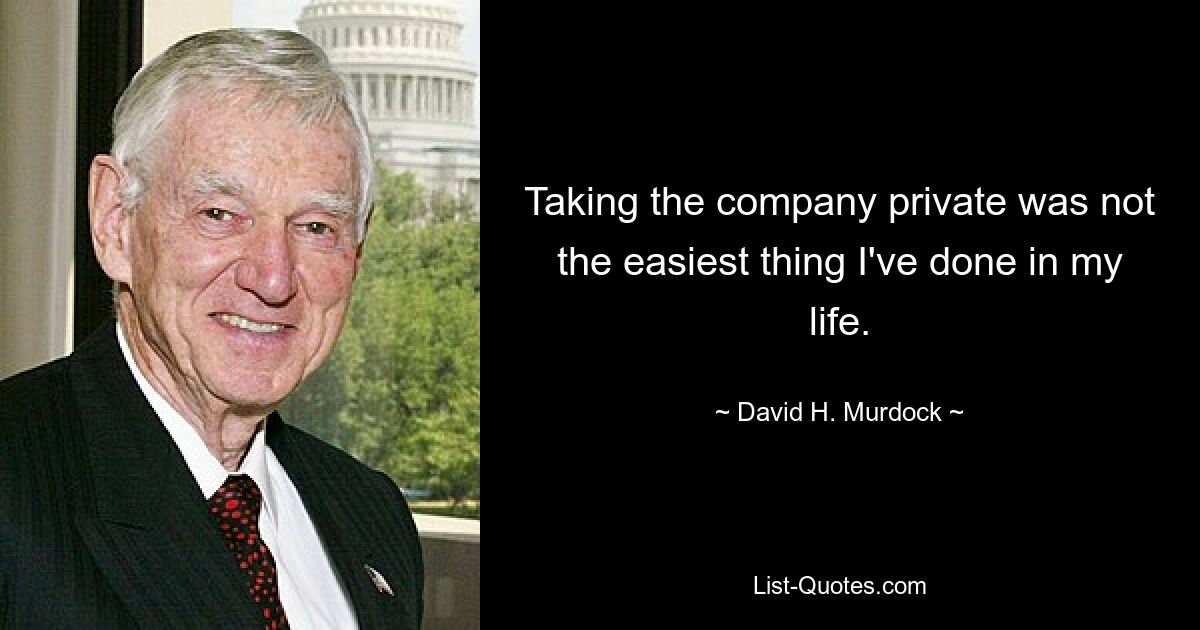 Taking the company private was not the easiest thing I've done in my life.

~ David H. Murdock ~

List-Quotes.com